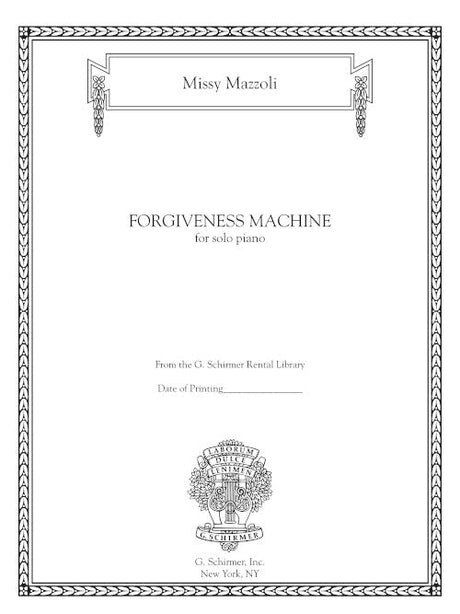 Missy Mazzoli

FORGIVENESS MACHINE
for solo piano

From the G. Schirmer Rental Library

Date of Printing________________

LABORUM DULCE LENIMEN

G. SCHIRMER

G. Schirmer, Inc.
New York, NY